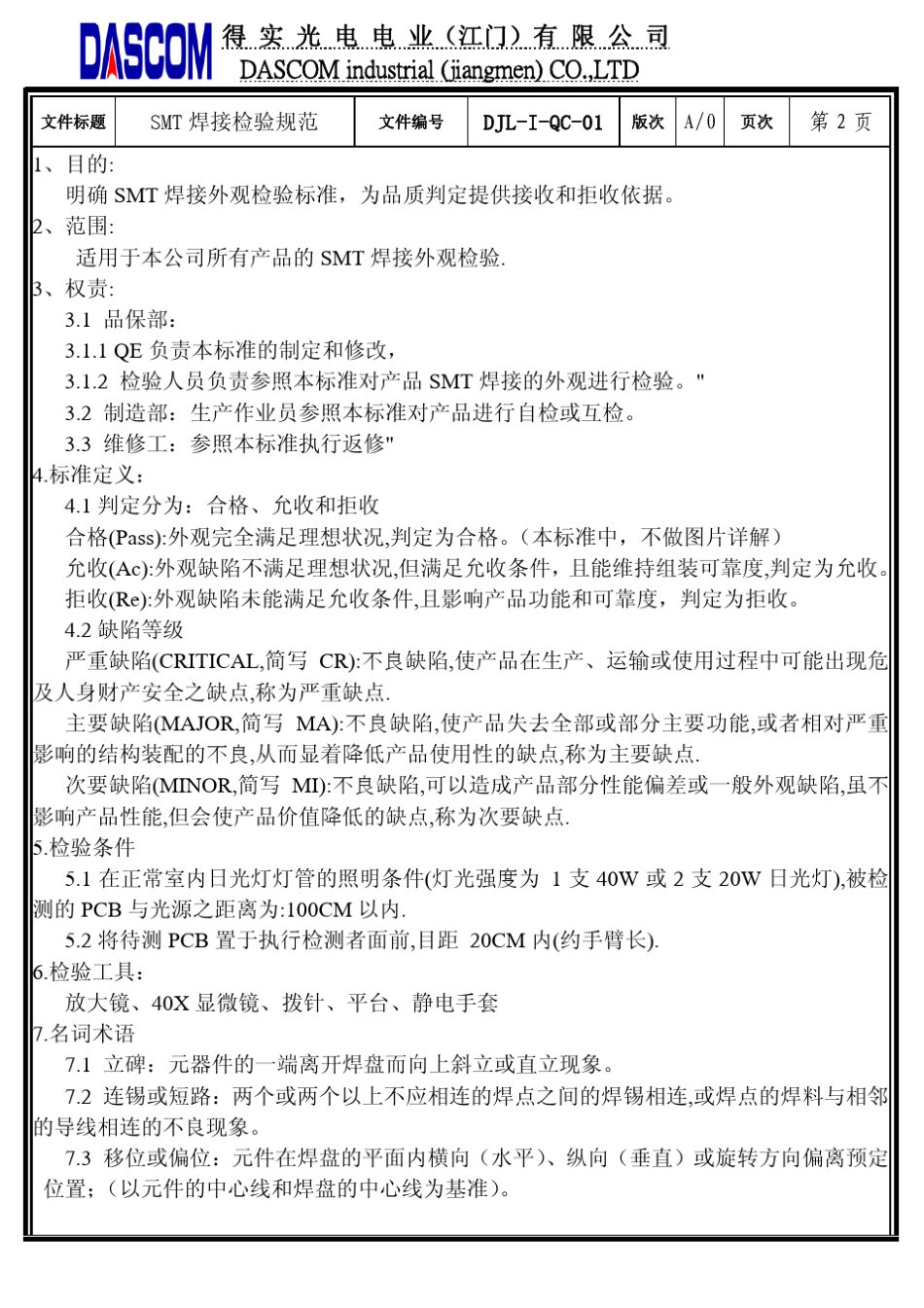 DASCOM 得实光电电业（江门）有限公司
DASCOM industrial (jiangmen) CO.,LTD

| 文件标题 | SMT 焊接检验规范 | 文件编号 | DJL-I-QC-01 | 版次 | A/0 | 页次 | 第 2 页 |
|---|---|---|---|---|---|---|---|

1、目的:
明确 SMT 焊接外观检验标准，为品质判定提供接收和拒收依据。
2、范围:
适用于本公司所有产品的 SMT 焊接外观检验.
3、权责:
3.1 品保部:
3.1.1 QE 负责本标准的制定和修改,
3.1.2 检验人员负责参照本标准对产品 SMT 焊接的外观进行检验。"
3.2 制造部：生产作业员参照本标准对产品进行自检或互检。
3.3 维修工：参照本标准执行返修"
4.标准定义:
4.1 判定分为：合格、允收和拒收
合格(Pass):外观完全满足理想状况,判定为合格。(本标准中，不做图片详解)
允收(Ac):外观缺陷不满足理想状况,但满足允收条件，且能维持组装可靠度,判定为允收。
拒收(Re):外观缺陷未能满足允收条件,且影响产品功能和可靠度，判定为拒收。
4.2 缺陷等级
严重缺陷(CRITICAL,简写 CR):不良缺陷,使产品在生产、运输或使用过程中可能出现危及人身财产安全之缺点,称为严重缺点.
主要缺陷(MAJOR,简写 MA):不良缺陷,使产品失去全部或部分主要功能,或者相对严重影响的结构装配的不良,从而显着降低产品使用性的缺点,称为主要缺点.
次要缺陷(MINOR,简写 MI):不良缺陷,可以造成产品部分性能偏差或一般外观缺陷,虽不影响产品性能,但会使产品价值降低的缺点,称为次要缺点.
5.检验条件
5.1 在正常室内日光灯灯管的照明条件(灯光强度为 1 支 40W 或 2 支 20W 日光灯),被检测的 PCB 与光源之距离为:100CM 以内.
5.2 将待测 PCB 置于执行检测者面前,目距 20CM 内(约手臂长).
6.检验工具:
放大镜、40X 显微镜、拨针、平台、静电手套
7.名词术语
7.1 立碑：元器件的一端离开焊盘而向上斜立或直立现象。
7.2 连锡或短路：两个或两个以上不应相连的焊点之间的焊锡相连,或焊点的焊料与相邻的导线相连的不良现象。
7.3 移位或偏位：元件在焊盘的平面内横向（水平）、纵向（垂直）或旋转方向偏离预定位置;（以元件的中心线和焊盘的中心线为基准）。